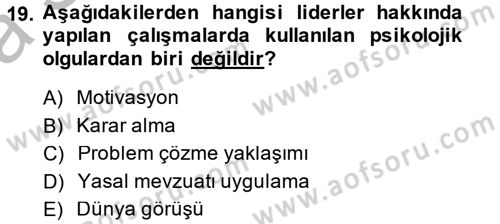 19. Aşağıdakilerden hangisi liderler hakkında yapılan çalışmalarda kullanılan psikolojik olgulardan biri değildir?

A) Motivasyon
B) Karar alma
C) Problem çözme yaklaşımı
D) Yasal mevzuatı uygulama
E) Dünya görüşü

www.aofsoru.com
www.aofsoru.com
www.aofsoru.com
www.aofsoru.com